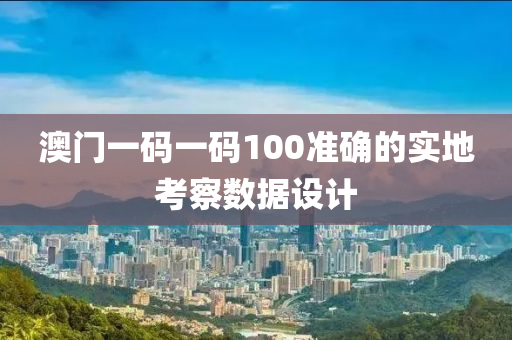 澳门一码一码100准确的实地考察数据设计